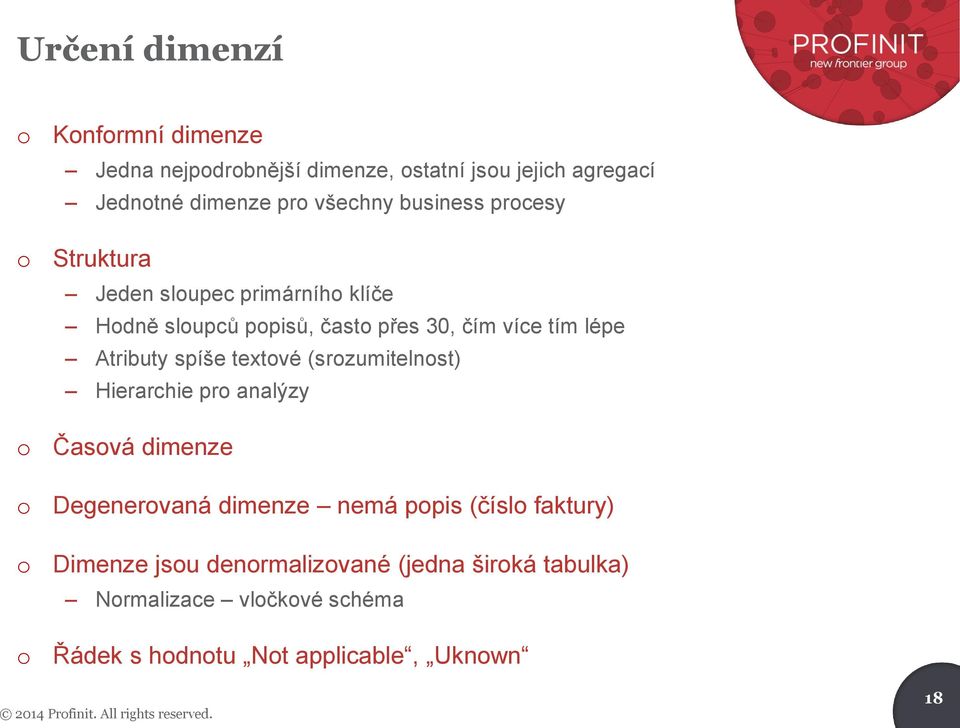 Určení dimenzí

PROFINIT
new frontier group

o Konformní dimenze
– Jedna nejpodrobnější dimenze, ostatní jsou jejich agregací
– Jednotné dimenze pro všechny business procesy

o Struktura
– Jeden sloupec primárního klíče
– Hodně sloupců popisů, často přes 30, čím více tím lépe
– Atributy spíše textové (srozumitelnost)
– Hierarchie pro analýzy

o Časová dimenze

o Degenerovaná dimenze – nemá popis (číslo faktury)

o Dimenze jsou denormalizované (jedna široká tabulka)
– Normalizace – vločkové schéma

o Řádek s hodnotu „Not applicable“, „Uknown“

© 2014 Profinit. All rights reserved.

18